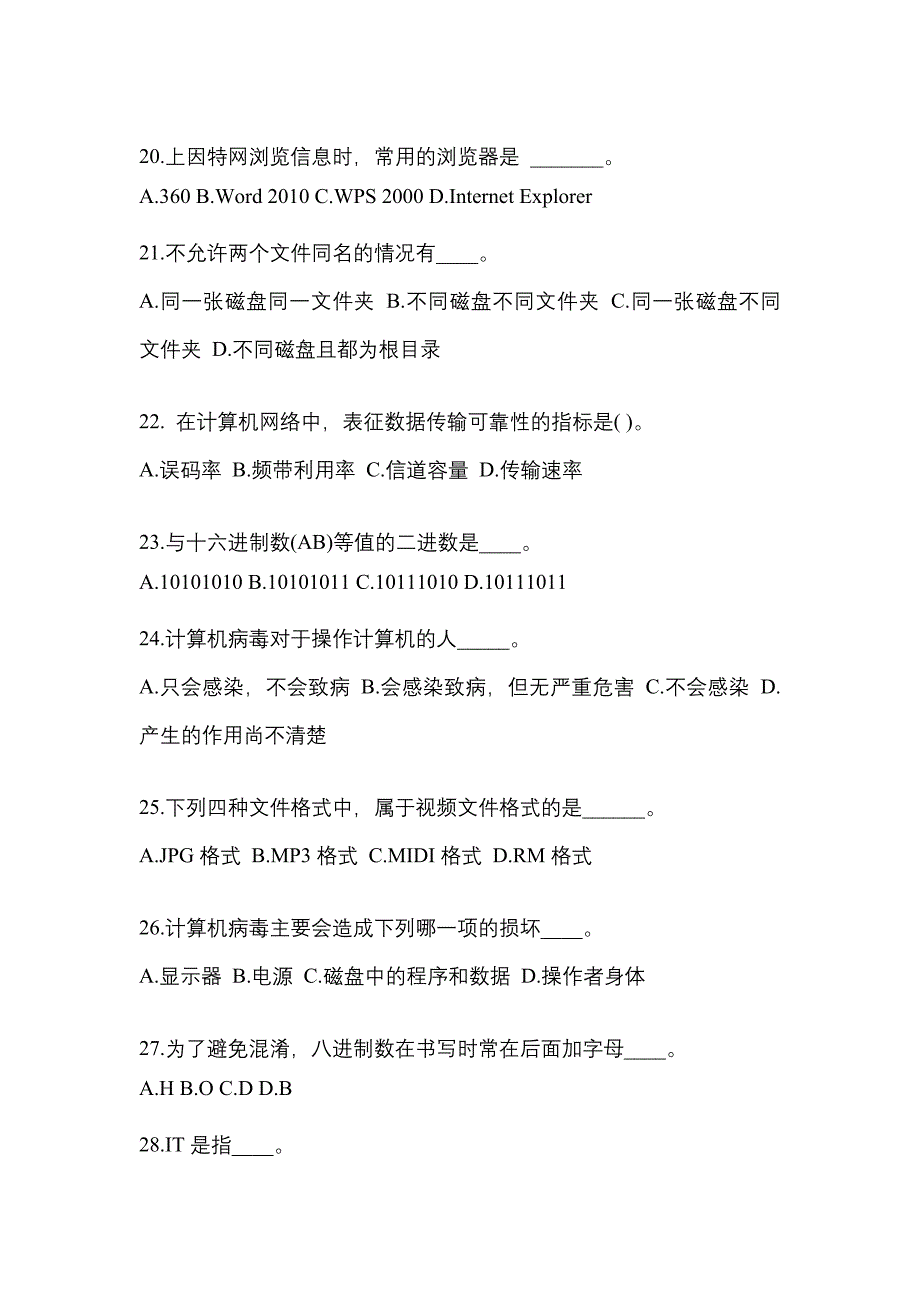 20.上因特网浏览信息时，常用的浏览器是 ________。

A.360 B.Word 2010 C.WPS 2000 D.Internet Explorer

21.不允许两个文件同名的情况有____。

A.同一张磁盘同一文件夹 B.不同磁盘不同文件夹 C.同一张磁盘不同文件夹 D.不同磁盘且都为根目录

22. 在计算机网络中，表征数据传输可靠性的指标是( )。

A.误码率 B.频带利用率 C.信道容量 D.传输速率

23.与十六进制数(AB)等值的二进数是____。

A.10101010 B.10101011 C.10111010 D.10111011

24.计算机病毒对于操作计算机的人_____。

A.只会感染，不会致病 B.会感染致病，但无严重危害 C.不会感染 D.产生的作用尚不清楚

25.下列四种文件格式中，属于视频文件格式的是______。

A.JPG 格式 B.MP3 格式 C.MIDI 格式 D.RM 格式

26.计算机病毒主要会造成下列哪一项的损坏____。

A.显示器 B.电源 C.磁盘中的程序和数据 D.操作者身体

27.为了避免混淆，八进制数在书写时常在后面加字母____。

A.H B.O C.D D.B

28.IT 是指____。